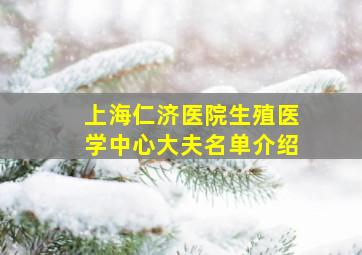 上海仁济医院生殖医学中心大夫名单介绍